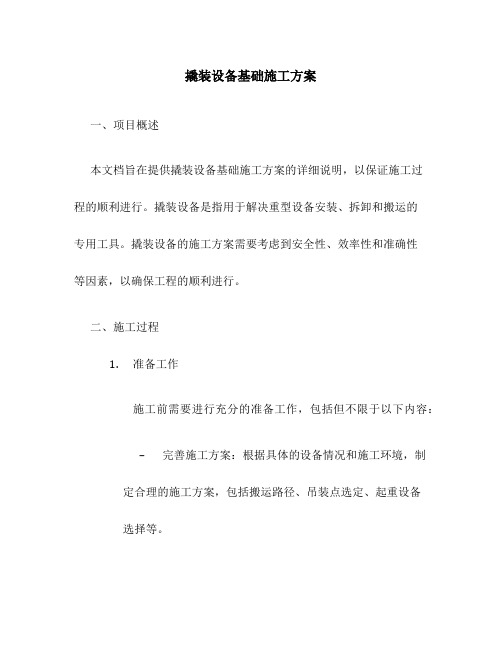 撬装设备基础施工方案

一、项目概述

本文档旨在提供撬装设备基础施工方案的详细说明，以保证施工过程的顺利进行。撬装设备是指用于解决重型设备安装、拆卸和搬运的专用工具。撬装设备的施工方案需要考虑到安全性、效率性和准确性等因素，以确保工程的顺利进行。

二、施工过程

1. 准备工作

施工前需要进行充分的准备工作，包括但不限于以下内容：

– 完善施工方案：根据具体的设备情况和施工环境，制定合理的施工方案，包括搬运路径、吊装点选定、起重设备选择等。